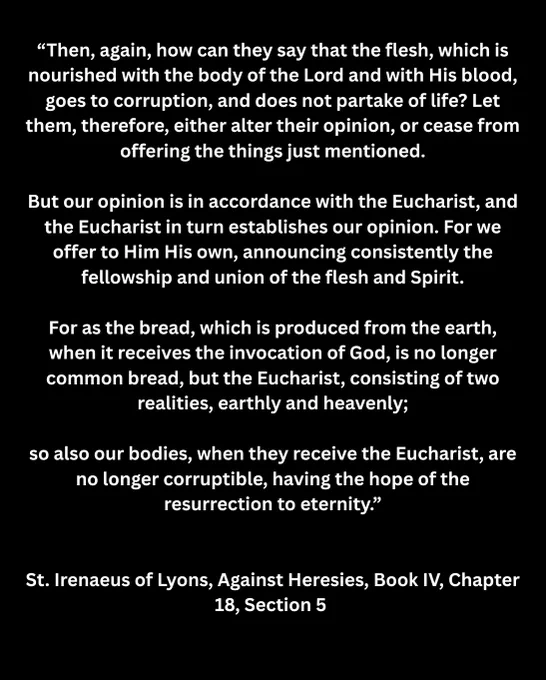 “Then, again, how can they say that the flesh, which is nourished with the body of the Lord and with His blood, goes to corruption, and does not partake of life? Let them, therefore, either alter their opinion, or cease from offering the things just mentioned.

But our opinion is in accordance with the Eucharist, and the Eucharist in turn establishes our opinion. For we offer to Him His own, announcing consistently the fellowship and union of the flesh and Spirit.

For as the bread, which is produced from the earth, when it receives the invocation of God, is no longer common bread, but the Eucharist, consisting of two realities, earthly and heavenly;

so also our bodies, when they receive the Eucharist, are no longer corruptible, having the hope of the resurrection to eternity.”

St. Irenaeus of Lyons, Against Heresies, Book IV, Chapter 18, Section 5